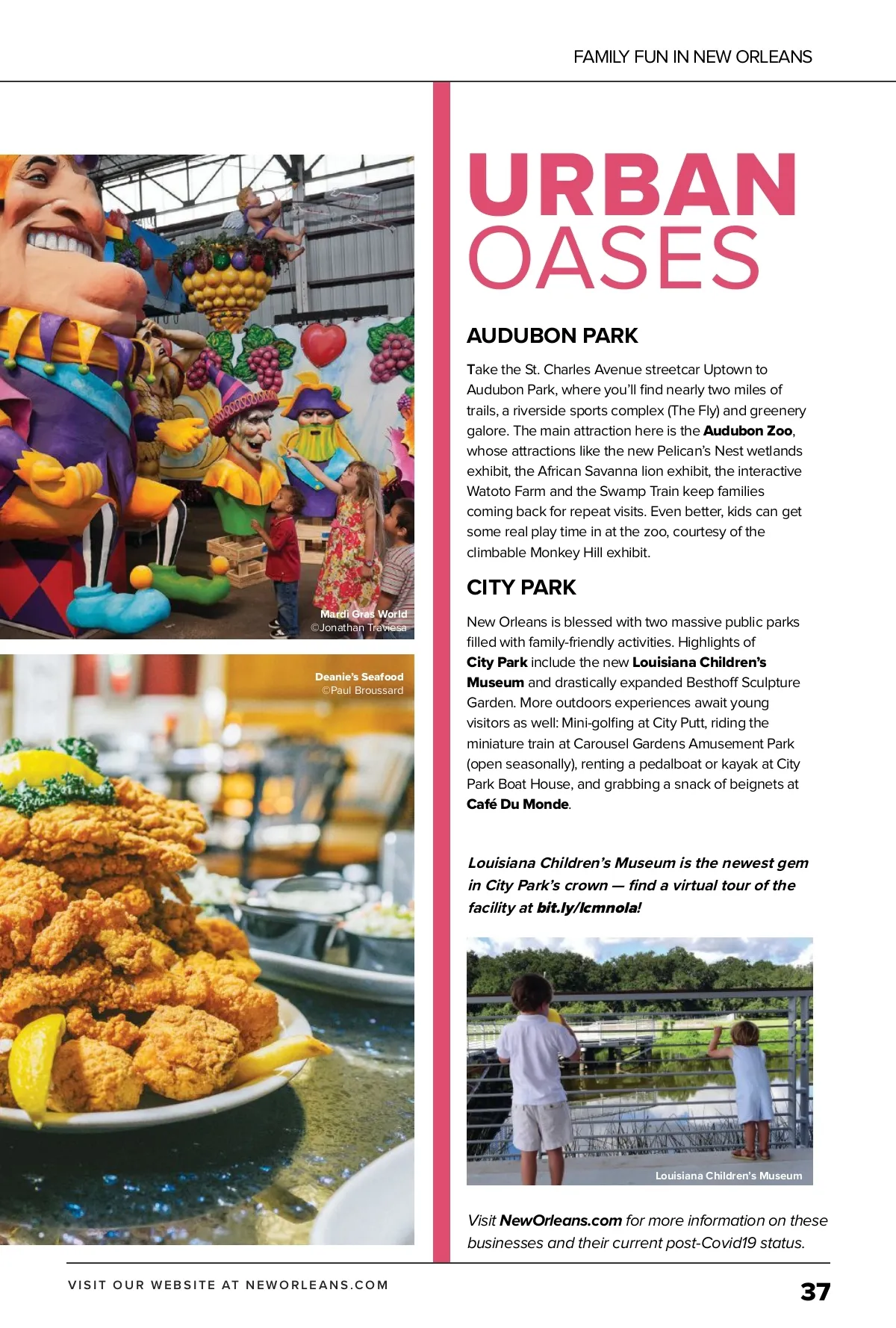 FAMILY FUN IN NEW ORLEANS

Mardi Gras World
©Jonathan Traviesa

Deanie's Seafood
©Paul Broussard

URBAN OASES

AUDUBON PARK

Take the St. Charles Avenue streetcar Uptown to Audubon Park, where you'll find nearly two miles of trails, a riverside sports complex (The Fly) and greenery galore. The main attraction here is the Audubon Zoo, whose attractions like the new Pelican's Nest wetlands exhibit, the African Savanna lion exhibit, the interactive Watoto Farm and the Swamp Train keep families coming back for repeat visits. Even better, kids can get some real play time in at the zoo, courtesy of the climbable Monkey Hill exhibit.

CITY PARK

New Orleans is blessed with two massive public parks filled with family-friendly activities. Highlights of City Park include the new Louisiana Children's Museum and drastically expanded Besthoff Sculpture Garden. More outdoors experiences await young visitors as well: Mini-golfing at City Putt, riding the miniature train at Carousel Gardens Amusement Park (open seasonally), renting a pedalboat or kayak at City Park Boat House, and grabbing a snack of beignets at Café Du Monde.

Louisiana Children's Museum is the newest gem in City Park's crown — find a virtual tour of the facility at bit.ly/lcmnola!

Louisiana Children's Museum

Visit NewOrleans.com for more information on these businesses and their current post-Covid19 status.

VISIT OUR WEBSITE AT NEWORLEANS.COM

37